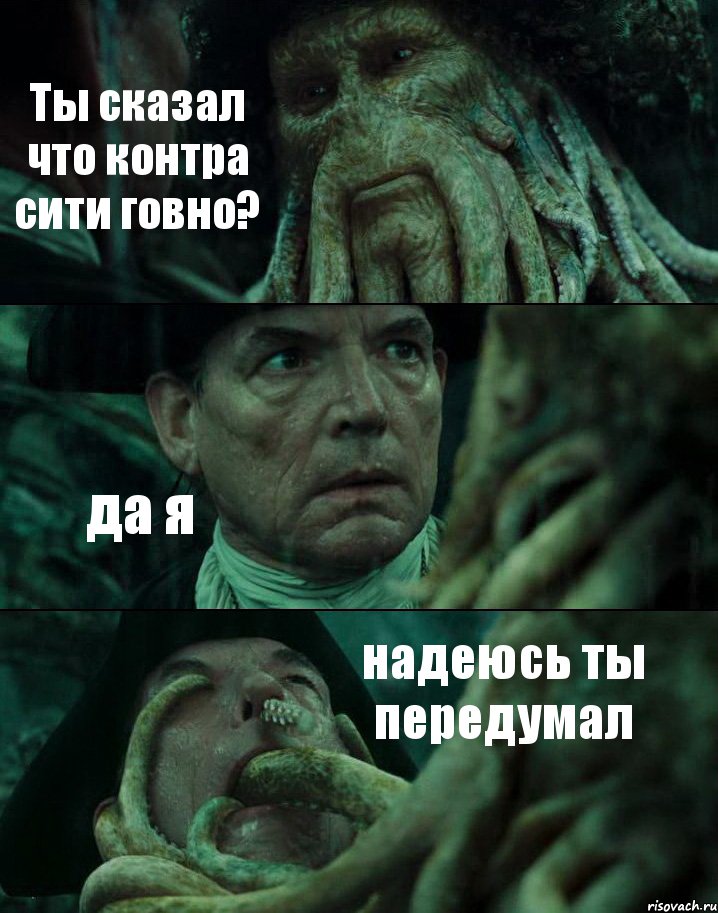 Ты сказал что контра сити говно?

да я

надеюсь ты передумал

risovach.ru